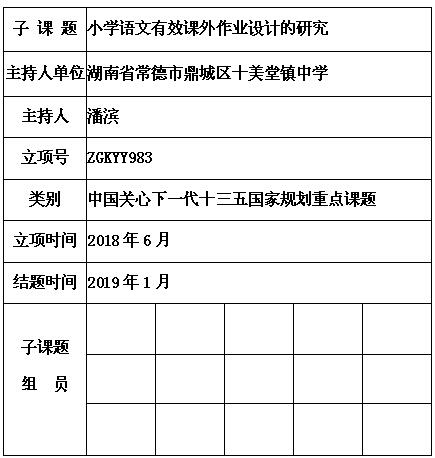 | 子 课 题 | 小学语文有效课外作业设计的研究 | | | | |
|---|---|---|---|---|---|
| 主持人单位 | 湖南省常德市鼎城区十美堂镇中学 | | | | |
| 主持人 | 潘滨 | | | | |
| 立项号 | ZGKYY983 | | | | |
| 类别 | 中国关心下一代十三五国家规划重点课题 | | | | |
| 立项时间 | 2018 年 6 月 | | | | |
| 结题时间 | 2019 年 1 月 | | | | |
| 子课题 组 员 | | | | | |
| | | | | | |
| | | | | | |